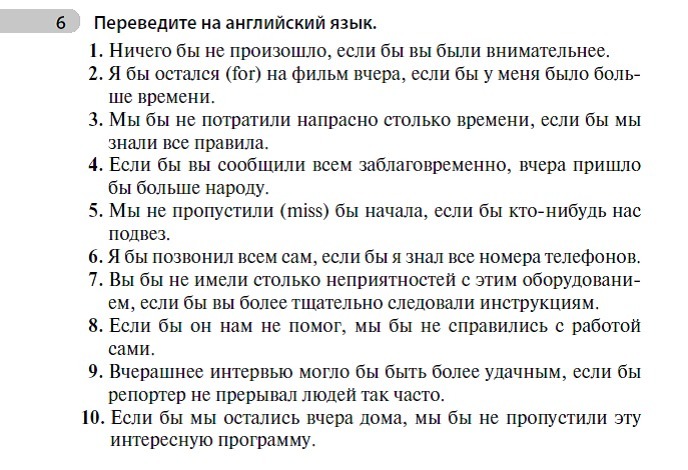 6 Переведите на английский язык.

1. Ничего бы не произошло, если бы вы были внимательнее.
2. Я бы остался (for) на фильм вчера, если бы у меня было больше времени.
3. Мы бы не потратили напрасно столько времени, если бы мы знали все правила.
4. Если бы вы сообщили всем заблаговременно, вчера пришло бы больше народу.
5. Мы не пропустили (miss) бы начала, если бы кто-нибудь нас подвез.
6. Я бы позвонил всем сам, если бы я знал все номера телефонов.
7. Вы бы не имели столько неприятностей с этим оборудованием, если бы вы более тщательно следовали инструкциям.
8. Если бы он нам не помог, мы бы не справились с работой сами.
9. Вчерашнее интервью могло бы быть более удачным, если бы репортер не прерывал людей так часто.
10. Если бы мы остались вчера дома, мы бы не пропустили эту интересную программу.